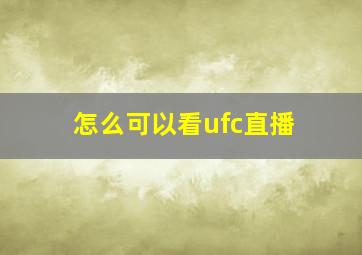 怎么可以看ufc直播